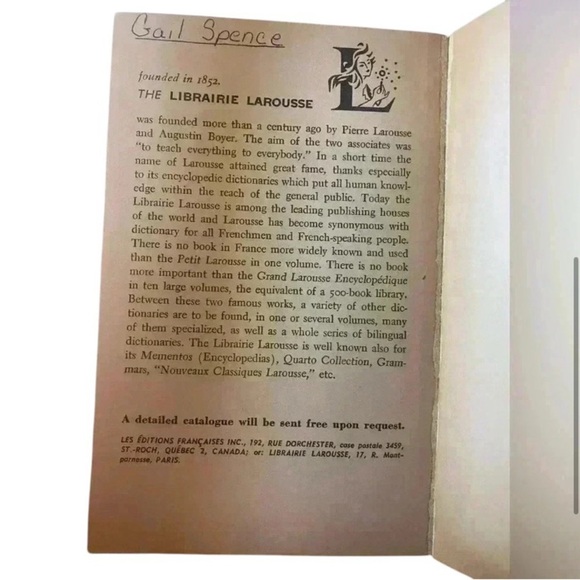 Gail Spence

founded in 1852.

THE LIBRAIRIE LAROUSSE

was founded more than a century ago by Pierre Larousse and Augustin Boyer. The aim of the two associates was "to teach everything to everybody." In a short time the name of Larousse attained great fame, thanks especially to its encyclopedic dictionaries which put all human knowledge within the reach of the general public. Today the Librairie Larousse is among the leading publishing houses of the world and Larousse has become synonymous with dictionary for all Frenchmen and French-speaking people. There is no book in France more widely known and used than the Petit Larousse in one volume. There is no book more important than the Grand Larousse Encyclopédique in ten large volumes, the equivalent of a 500-book library. Between these two famous works, a variety of other dictionaries are to be found, in one or several volumes, many of them specialized, as well as a whole series of bilingual dictionaries. The Librairie Larousse is well known also for its Mementos (Encyclopedias), Quarto Collection, Grammars, "Nouveaux Classiques Larousse," etc.

A detailed catalogue will be sent free upon request.

LES ÉDITIONS FRANÇAISES INC., 192, RUE DORCHESTER, case postale 3459, ST.-ROCH, QUÉBEC 2, CANADA; or: LIBRAIRIE LAROUSSE, 17, R. Montparnasse, PARIS.